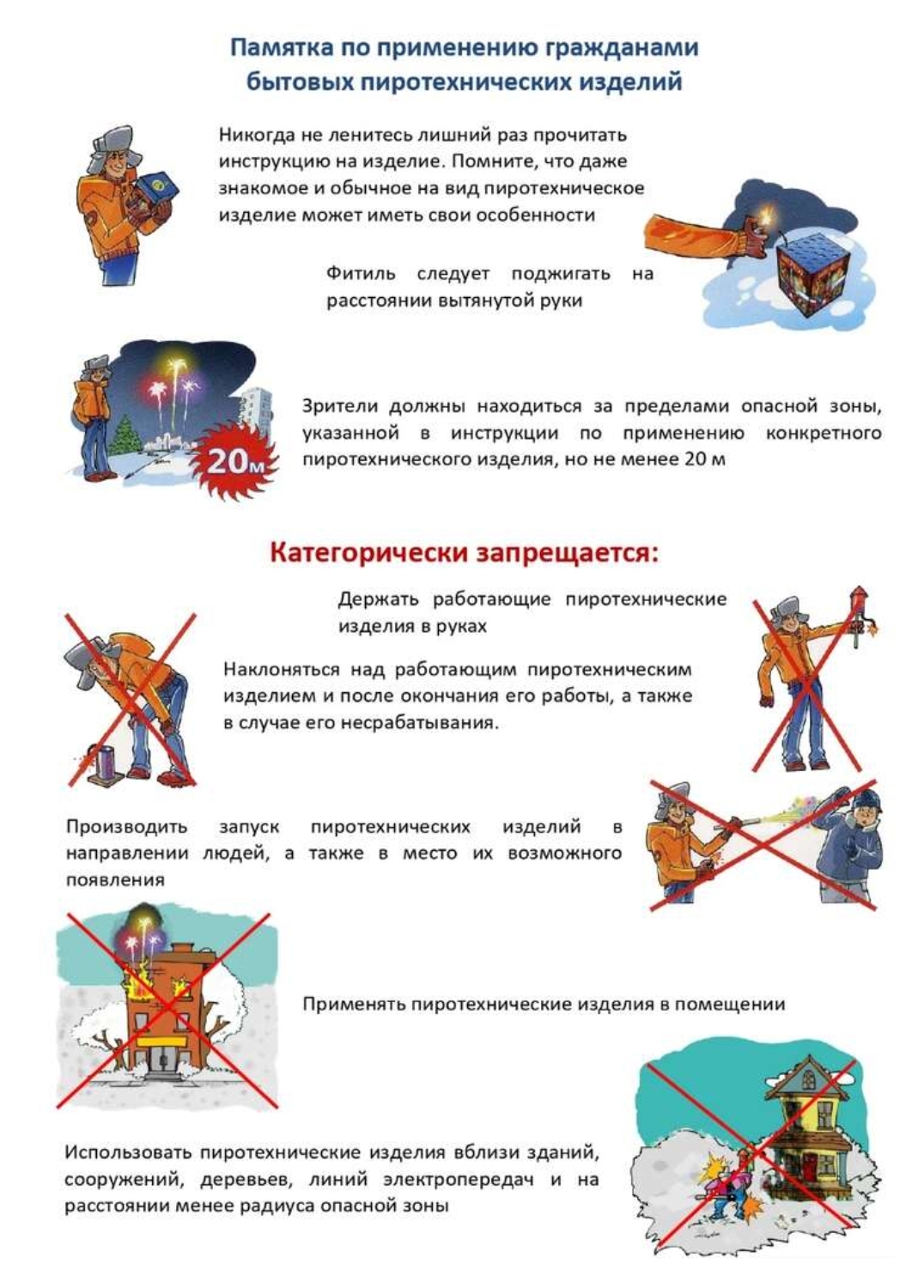 Памятка по применению гражданами бытовых пиротехнических изделий

Никогда не ленитесь лишний раз прочитать инструкцию на изделие. Помните, что даже знакомое и обычное на вид пиротехническое изделие может иметь свои особенности

Фитиль следует поджигать на расстоянии вытянутой руки

20м

Зрители должны находиться за пределами опасной зоны, указанной в инструкции по применению конкретного пиротехнического изделия, но не менее 20 м

Категорически запрещается:

Держать работающие пиротехнические изделия в руках

Наклоняться над работающим пиротехническим изделием и после окончания его работы, а также в случае его несрабатывания.

Производить запуск пиротехнических изделий в направлении людей, а также в место их возможного появления

Применять пиротехнические изделия в помещении

Использовать пиротехнические изделия вблизи зданий, сооружений, деревьев, линий электропередач и на расстоянии менее радиуса опасной зоны